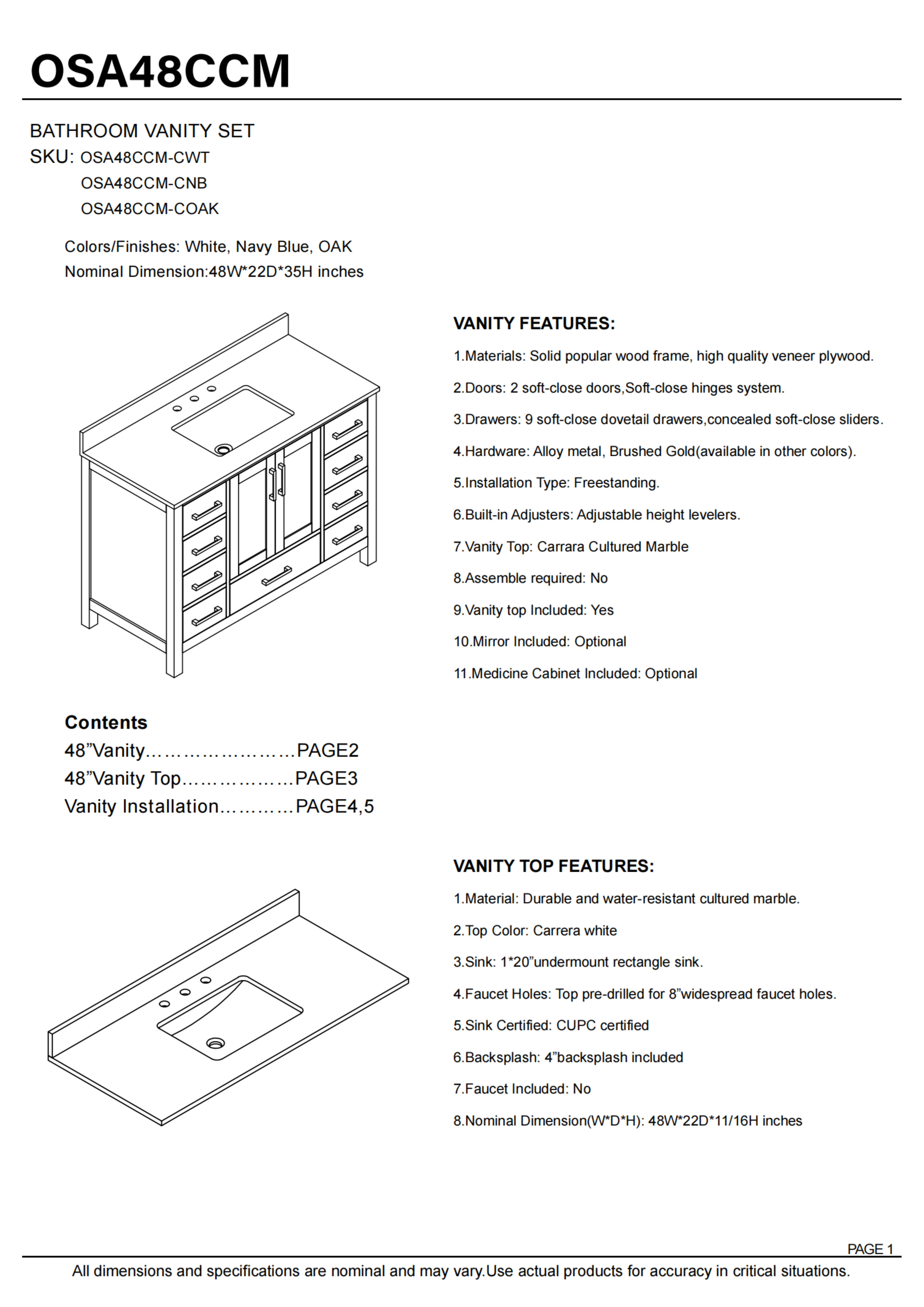 OSA48CCM

BATHROOM VANITY SET
SKU: OSA48CCM-CWT
OSA48CCM-CNB
OSA48CCM-COAK

Colors/Finishes: White, Navy Blue, OAK
Nominal Dimension:48W*22D*35H inches

VANITY FEATURES:

1.Materials: Solid popular wood frame, high quality veneer plywood.

2.Doors: 2 soft-close doors,Soft-close hinges system.

3.Drawers: 9 soft-close dovetail drawers,concealed soft-close sliders.

4.Hardware: Alloy metal, Brushed Gold(available in other colors).

5.Installation Type: Freestanding.

6.Built-in Adjusters: Adjustable height levelers.

7.Vanity Top: Carrara Cultured Marble

8.Assemble required: No

9.Vanity top Included: Yes

10.Mirror Included: Optional

11.Medicine Cabinet Included: Optional

Contents
48”Vanity……………………PAGE2
48”Vanity Top………………PAGE3
Vanity Installation…………PAGE4,5

VANITY TOP FEATURES:

1.Material: Durable and water-resistant cultured marble.

2.Top Color: Carrera white

3.Sink: 1*20”undermount rectangle sink.

4.Faucet Holes: Top pre-drilled for 8”widespread faucet holes.

5.Sink Certified: CUPC certified

6.Backsplash: 4”backsplash included

7.Faucet Included: No

8.Nominal Dimension(W*D*H): 48W*22D*11/16H inches

PAGE 1

All dimensions and specifications are nominal and may vary.Use actual products for accuracy in critical situations.